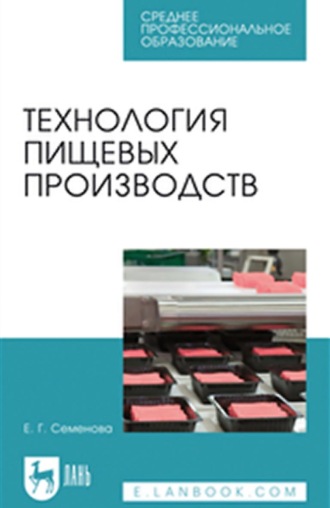 СРЕДНЕЕ ПРОФЕССИОНАЛЬНОЕ ОБРАЗОВАНИЕ

ТЕХНОЛОГИЯ ПИЩЕВЫХ ПРОИЗВОДСТВ

Е. Г. Семенова

ЛАНЬ

E.LANBOOK.COM